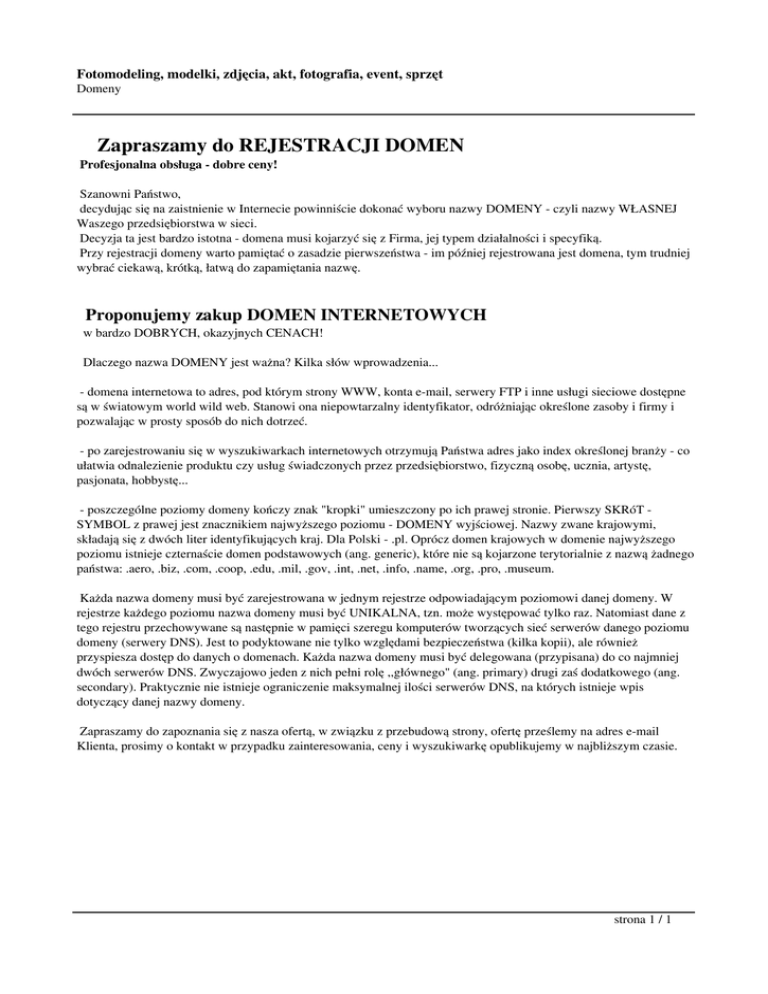 Fotomodeling, modelki, zdjęcia, akt, fotografia, event, sprzęt
Domeny

Zapraszamy do REJESTRACJI DOMEN
Profesjonalna obsługa - dobre ceny!

Szanowni Państwo,
decydując się na zaistnienie w Internecie powinniście dokonać wyboru nazwy DOMENY - czyli nazwy WŁASNEJ Waszego przedsiębiorstwa w sieci.
Decyzja ta jest bardzo istotna - domena musi kojarzyć się z Firma, jej typem działalności i specyfiką.
Przy rejestracji domeny warto pamiętać o zasadzie pierwszeństwa - im później rejestrowana jest domena, tym trudniej wybrać ciekawą, krótką, łatwą do zapamiętania nazwę.

Proponujemy zakup DOMEN INTERNETOWYCH
w bardzo DOBRYCH, okazyjnych CENACH!

Dlaczego nazwa DOMENY jest ważna? Kilka słów wprowadzenia...

- domena internetowa to adres, pod którym strony WWW, konta e-mail, serwery FTP i inne usługi sieciowe dostępne są w światowym world wild web. Stanowi ona niepowtarzalny identyfikator, odróżniając określone zasoby i firmy i pozwalając w prosty sposób do nich dotrzeć.

- po zarejestrowaniu się w wyszukiwarkach internetowych otrzymują Państwa adres jako index określonej branży - co ułatwia odnalezienie produktu czy usług świadczonych przez przedsiębiorstwo, fizyczną osobę, ucznia, artystę, pasjonata, hobbystę...

- poszczególne poziomy domeny kończy znak "kropki" umieszczony po ich prawej stronie. Pierwszy SKRóT - SYMBOL z prawej jest znacznikiem najwyższego poziomu - DOMENY wyjściowej. Nazwy zwane krajowymi, składają się z dwóch liter identyfikujących kraj. Dla Polski - .pl. Oprócz domen krajowych w domenie najwyższego poziomu istnieje czternaście domen podstawowych (ang. generic), które nie są kojarzone terytorialnie z nazwą żadnego państwa: .aero, .biz, .com, .coop, .edu, .mil, .gov, .int, .net, .info, .name, .org, .pro, .museum.

Każda nazwa domeny musi być zarejestrowana w jednym rejestrze odpowiadającym poziomowi danej domeny. W rejestrze każdego poziomu nazwa domeny musi być UNIKALNA, tzn. może występować tylko raz. Natomiast dane z tego rejestru przechowywane są następnie w pamięci szeregu komputerów tworzących sieć serwerów danego poziomu domeny (serwery DNS). Jest to podyktowane nie tylko względami bezpieczeństwa (kilka kopii), ale również przyspiesza dostęp do danych o domenach. Każda nazwa domeny musi być delegowana (przypisana) do co najmniej dwóch serwerów DNS. Zwyczajowo jeden z nich pełni rolę ,,głównego" (ang. primary) drugi zaś dodatkowego (ang. secondary). Praktycznie nie istnieje ograniczenie maksymalnej ilości serwerów DNS, na których istnieje wpis dotyczący danej nazwy domeny.

Zapraszamy do zapoznania się z nasza ofertą, w związku z przebudową strony, ofertę prześlemy na adres e-mail Klienta, prosimy o kontakt w przypadku zainteresowania, ceny i wyszukiwarkę opublikujemy w najbliższym czasie.

strona 1 / 1